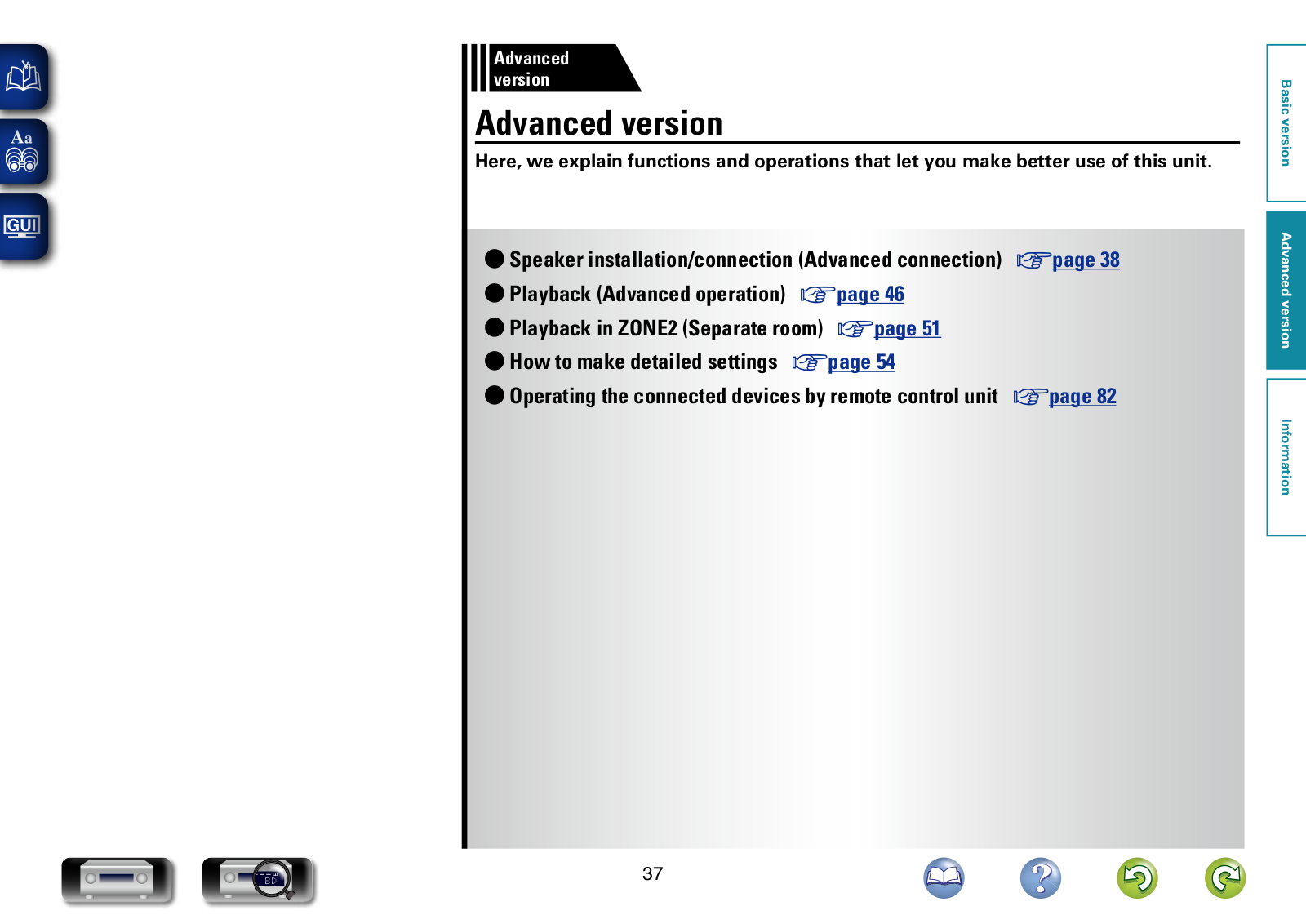 Aa

GUI

Advanced version

Advanced version

Here, we explain functions and operations that let you make better use of this unit.

● Speaker installation/connection (Advanced connection) page 38
● Playback (Advanced operation) page 46
● Playback in ZONE2 (Separate room) page 51
● How to make detailed settings page 54
● Operating the connected devices by remote control unit page 82

Basic version

Advanced version

Information

BD

37